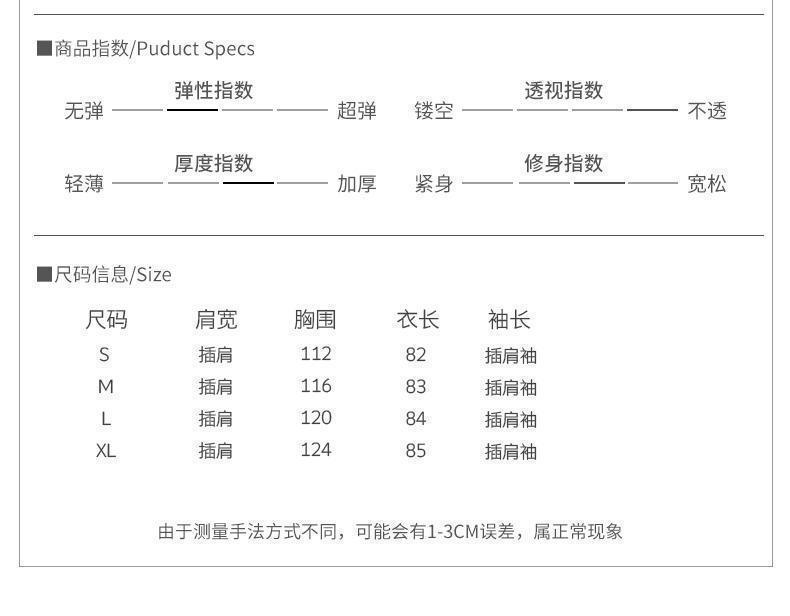 ■商品指数/Puduct Specs

弹性指数
无弹 超弹

透视指数
镂空 不透

厚度指数
轻薄 加厚

修身指数
紧身 宽松

■尺码信息/Size

| 尺码 | 肩宽 | 胸围 | 衣长 | 袖长 |
|---|---|---|---|---|
| S | 插肩 | 112 | 82 | 插肩袖 |
| M | 插肩 | 116 | 83 | 插肩袖 |
| L | 插肩 | 120 | 84 | 插肩袖 |
| XL | 插肩 | 124 | 85 | 插肩袖 |

由于测量手法方式不同，可能会有1-3CM误差，属正常现象